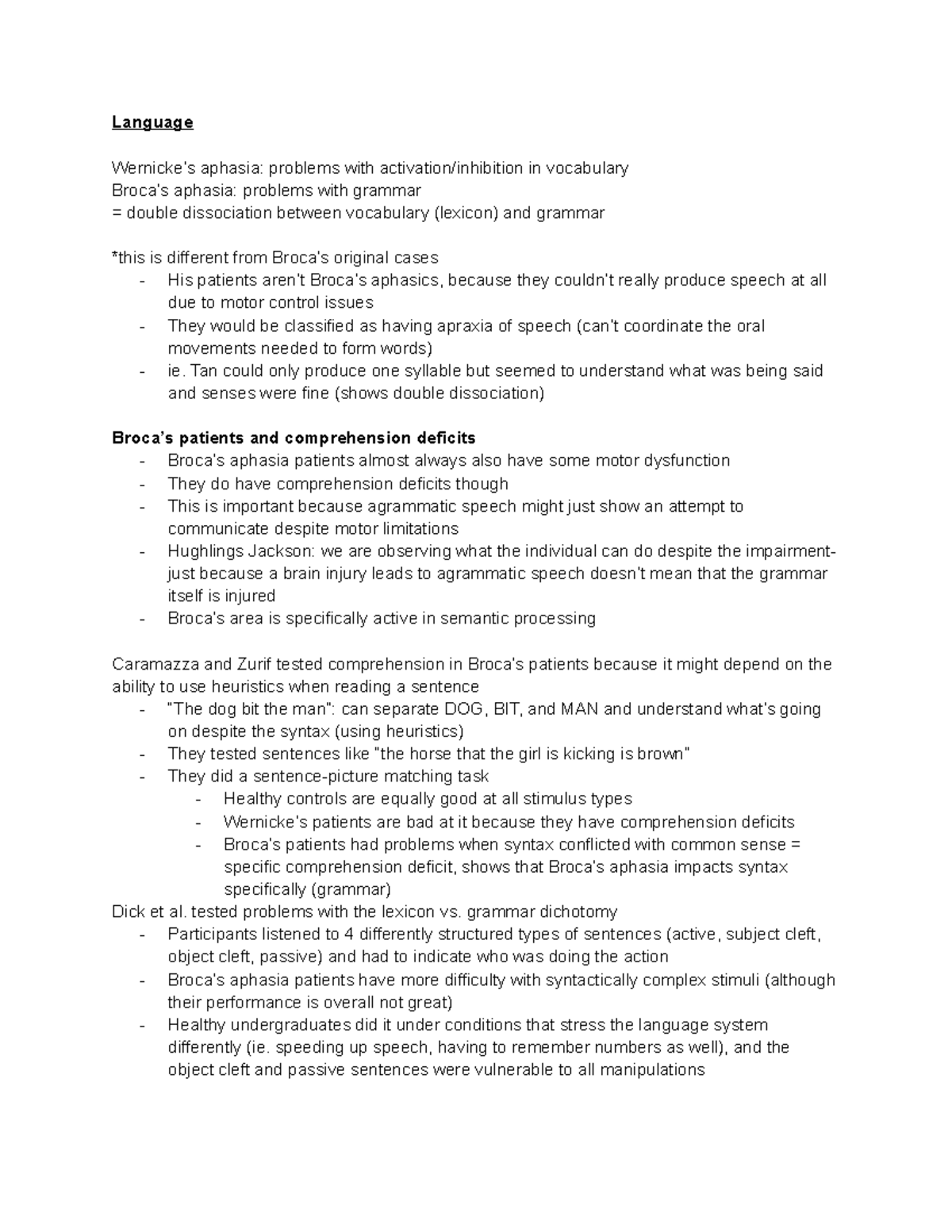 Language

Wernicke's aphasia: problems with activation/inhibition in vocabulary
Broca's aphasia: problems with grammar
= double dissociation between vocabulary (lexicon) and grammar

*this is different from Broca's original cases
- His patients aren't Broca's aphasics, because they couldn't really produce speech at all due to motor control issues
- They would be classified as having apraxia of speech (can't coordinate the oral movements needed to form words)
- ie. Tan could only produce one syllable but seemed to understand what was being said and senses were fine (shows double dissociation)

Broca's patients and comprehension deficits
- Broca's aphasia patients almost always also have some motor dysfunction
- They do have comprehension deficits though
- This is important because agrammatic speech might just show an attempt to communicate despite motor limitations
- Hughlings Jackson: we are observing what the individual can do despite the impairment- just because a brain injury leads to agrammatic speech doesn't mean that the grammar itself is injured
- Broca's area is specifically active in semantic processing

Caramazza and Zurif tested comprehension in Broca's patients because it might depend on the ability to use heuristics when reading a sentence
- "The dog bit the man": can separate DOG, BIT, and MAN and understand what's going on despite the syntax (using heuristics)
- They tested sentences like "the horse that the girl is kicking is brown"
- They did a sentence-picture matching task
  - Healthy controls are equally good at all stimulus types
  - Wernicke's patients are bad at it because they have comprehension deficits
  - Broca's patients had problems when syntax conflicted with common sense = specific comprehension deficit, shows that Broca's aphasia impacts syntax specifically (grammar)
Dick et al. tested problems with the lexicon vs. grammar dichotomy
- Participants listened to 4 differently structured types of sentences (active, subject cleft, object cleft, passive) and had to indicate who was doing the action
- Broca's aphasia patients have more difficulty with syntactically complex stimuli (although their performance is overall not great)
- Healthy undergraduates did it under conditions that stress the language system differently (ie. speeding up speech, having to remember numbers as well), and the object cleft and passive sentences were vulnerable to all manipulations